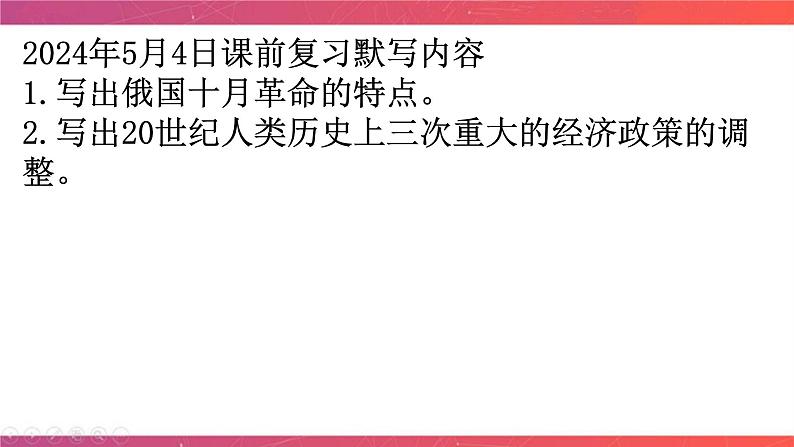 2024年5月4日课前复习默写内容
1.写出俄国十月革命的特点。
2.写出20世纪人类历史上三次重大的经济政策的调整。